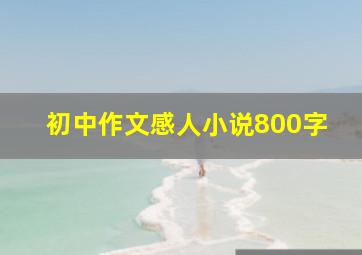 初中作文感人小说800字